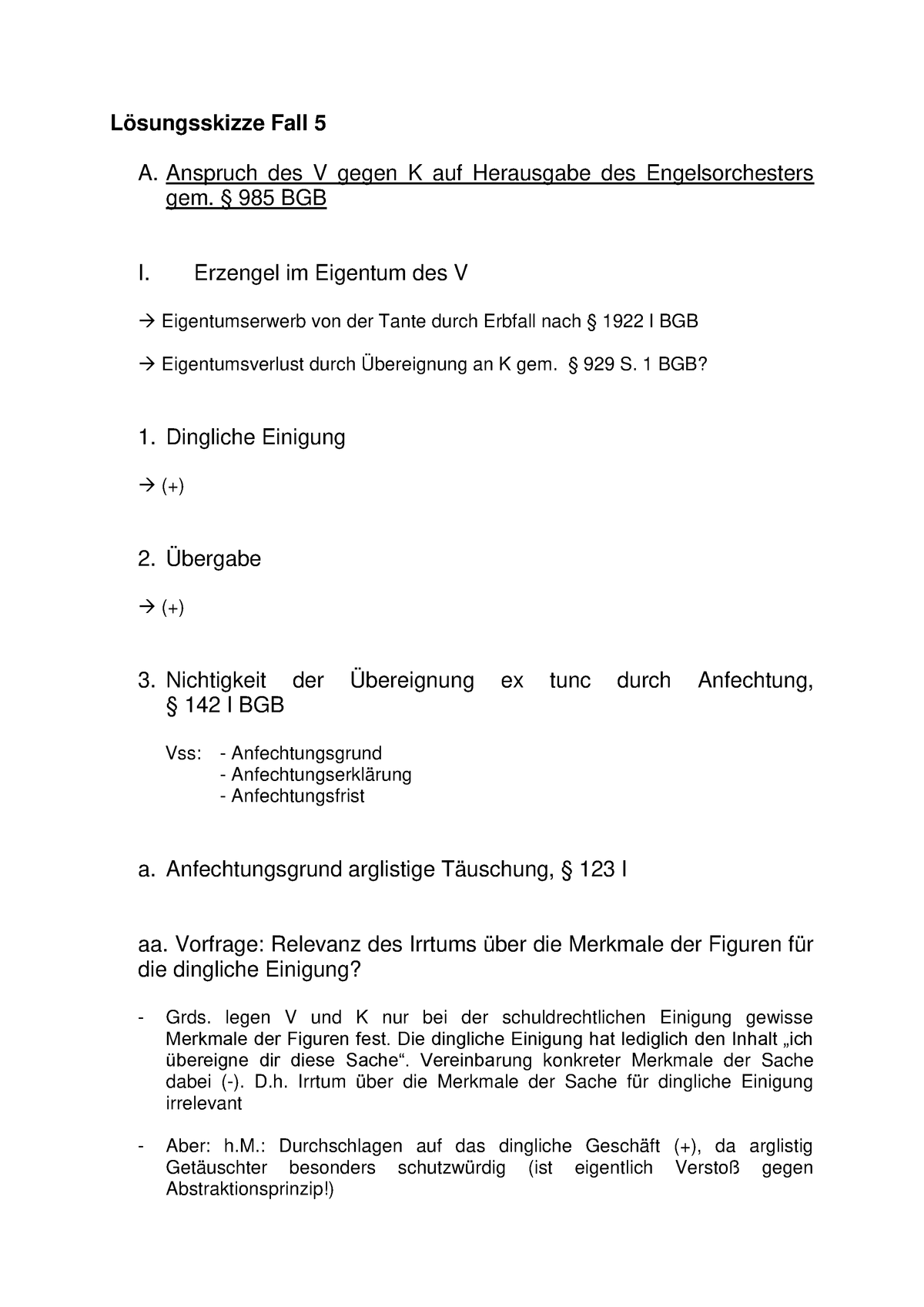 Lösungsskizze Fall 5

A. Anspruch des V gegen K auf Herausgabe des Engelsorchesters gem. § 985 BGB

I. Erzengel im Eigentum des V

→ Eigentumserwerb von der Tante durch Erbfall nach § 1922 I BGB

→ Eigentumsverlust durch Übereignung an K gem. § 929 S. 1 BGB?

1. Dingliche Einigung

→ (+)

2. Übergabe

→ (+)

3. Nichtigkeit der Übereignung ex tunc durch Anfechtung, § 142 I BGB

Vss: - Anfechtungsgrund
- Anfechtungserklärung
- Anfechtungsfrist

a. Anfechtungsgrund arglistige Täuschung, § 123 I

aa. Vorfrage: Relevanz des Irrtums über die Merkmale der Figuren für die dingliche Einigung?

- Grds. legen V und K nur bei der schuldrechtlichen Einigung gewisse Merkmale der Figuren fest. Die dingliche Einigung hat lediglich den Inhalt „ich übereigne dir diese Sache“. Vereinbarung konkreter Merkmale der Sache dabei (-). D.h. Irrtum über die Merkmale der Sache für dingliche Einigung irrelevant

- Aber: h.M.: Durchschlagen auf das dingliche Geschäft (+), da arglistig Getäuschter besonders schutzwürdig (ist eigentlich Verstoß gegen Abstraktionsprinzip!)